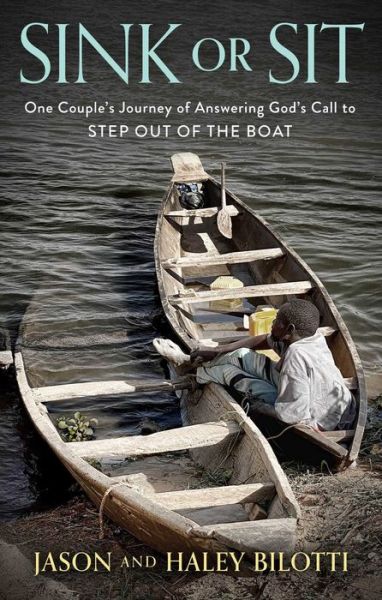 SINK OR SIT

One Couple's Journey of Answering God's Call to
STEP OUT OF THE BOAT

JASON AND HALEY BILOTTI